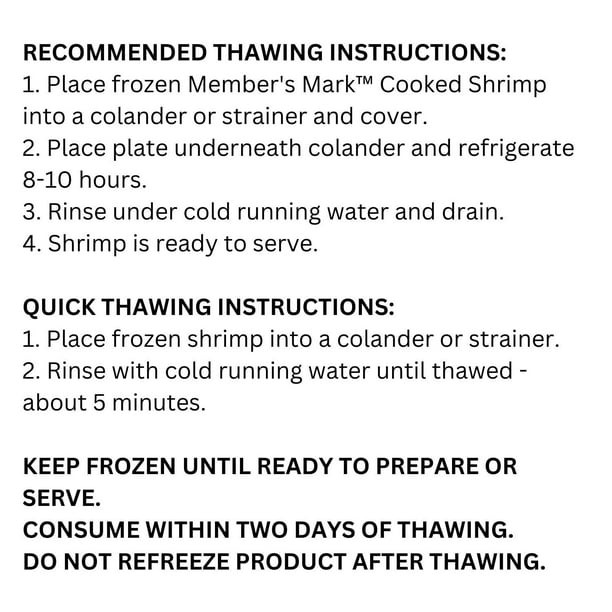 RECOMMENDED THAWING INSTRUCTIONS:
1. Place frozen Member's Mark™ Cooked Shrimp into a colander or strainer and cover.
2. Place plate underneath colander and refrigerate 8-10 hours.
3. Rinse under cold running water and drain.
4. Shrimp is ready to serve.

QUICK THAWING INSTRUCTIONS:
1. Place frozen shrimp into a colander or strainer.
2. Rinse with cold running water until thawed - about 5 minutes.

KEEP FROZEN UNTIL READY TO PREPARE OR SERVE.
CONSUME WITHIN TWO DAYS OF THAWING.
DO NOT REFREEZE PRODUCT AFTER THAWING.